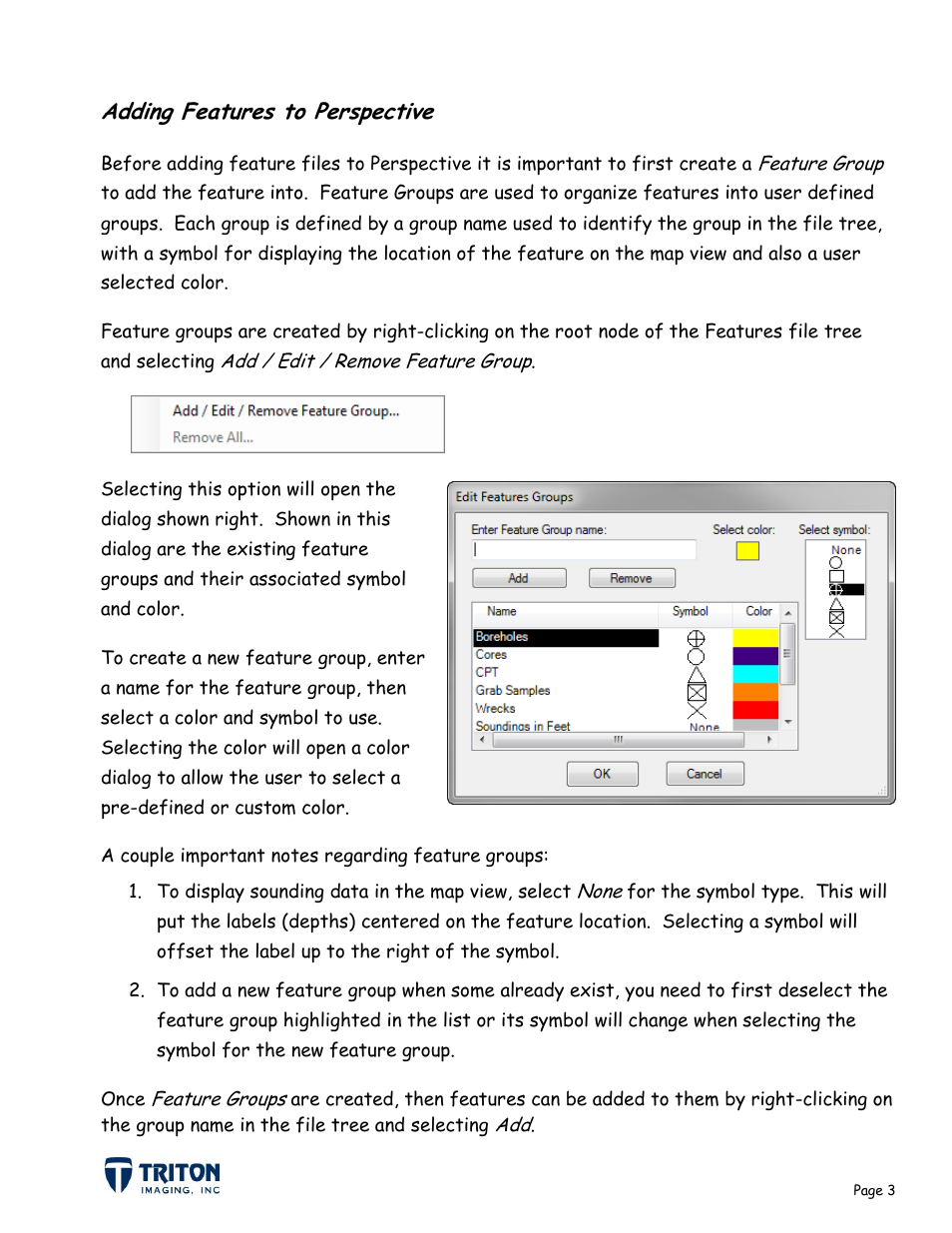 Adding Features to Perspective

Before adding feature files to Perspective it is important to first create a Feature Group to add the feature into. Feature Groups are used to organize features into user defined groups. Each group is defined by a group name used to identify the group in the file tree, with a symbol for displaying the location of the feature on the map view and also a user selected color.

Feature groups are created by right-clicking on the root node of the Features file tree and selecting Add / Edit / Remove Feature Group.

Add / Edit / Remove Feature Group...
Remove All...

Selecting this option will open the dialog shown right. Shown in this dialog are the existing feature groups and their associated symbol and color.

To create a new feature group, enter a name for the feature group, then select a color and symbol to use. Selecting the color will open a color dialog to allow the user to select a pre-defined or custom color.

Edit Features Groups
Enter Feature Group name:
Select color:
Select symbol:
None
Add
Remove

| Name | Symbol | Color |
|---|---|---|
| Boreholes | | |
| Cores | | |
| CPT | | |
| Grab Samples | | |
| Wrecks | | |
| Soundings in Feet | None | |

OK
Cancel

A couple important notes regarding feature groups:

1. To display sounding data in the map view, select None for the symbol type. This will put the labels (depths) centered on the feature location. Selecting a symbol will offset the label up to the right of the symbol.

2. To add a new feature group when some already exist, you need to first deselect the feature group highlighted in the list or its symbol will change when selecting the symbol for the new feature group.

Once Feature Groups are created, then features can be added to them by right-clicking on the group name in the file tree and selecting Add.

TRITON IMAGING, INC

Page 3